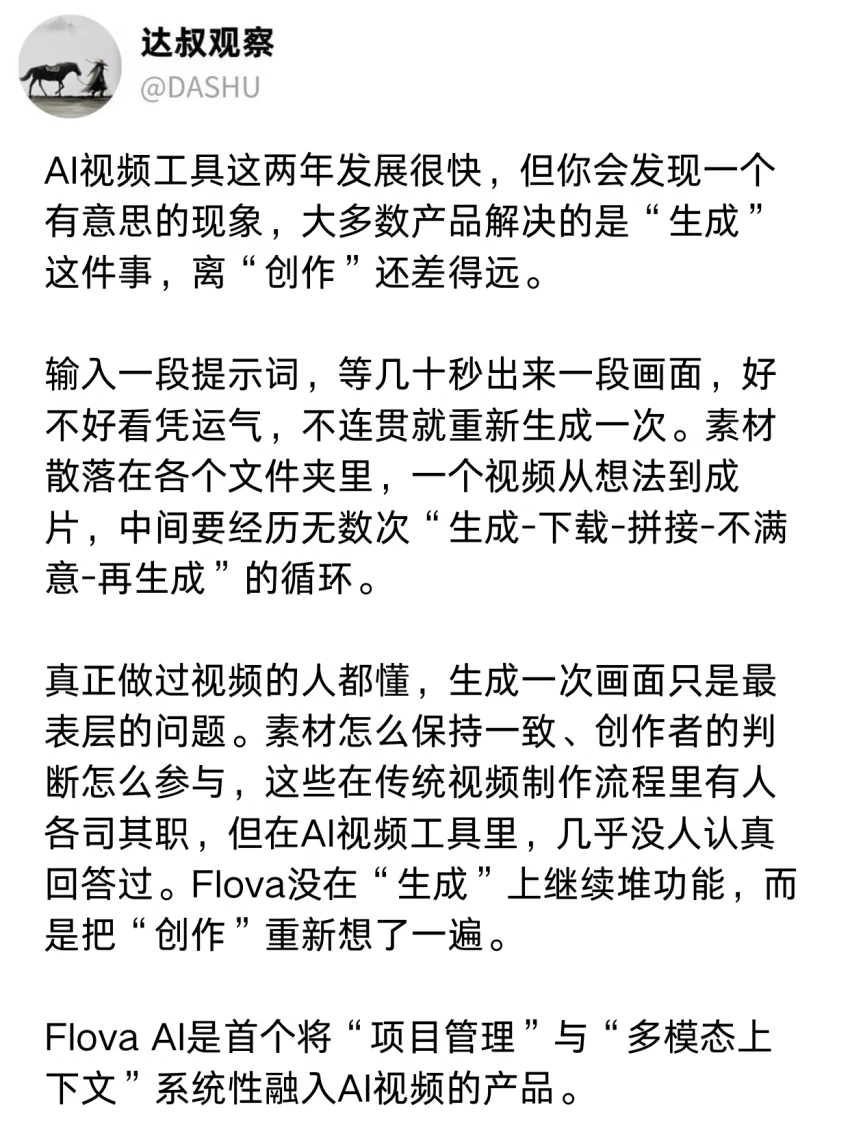 达叔观察
@DASHU

AI视频工具这两年发展很快，但你会发现一个有意思的现象，大多数产品解决的是“生成”这件事，离“创作”还差得远。

输入一段提示词，等几十秒出来一段画面，好不好看凭运气，不连贯就重新生成一次。素材散落在各个文件夹里，一个视频从想法到成片，中间要经历无数次“生成-下载-拼接-不满意-再生成”的循环。

真正做过视频的人都懂，生成一次画面只是最表层的问题。素材怎么保持一致、创作者的判断怎么参与，这些在传统视频制作流程里有人各司其职，但在AI视频工具里，几乎没人认真回答过。Flova没在“生成”上继续堆功能，而是把“创作”重新想了一遍。

Flova AI是首个将“项目管理”与“多模态上下文”系统性融入AI视频的产品。